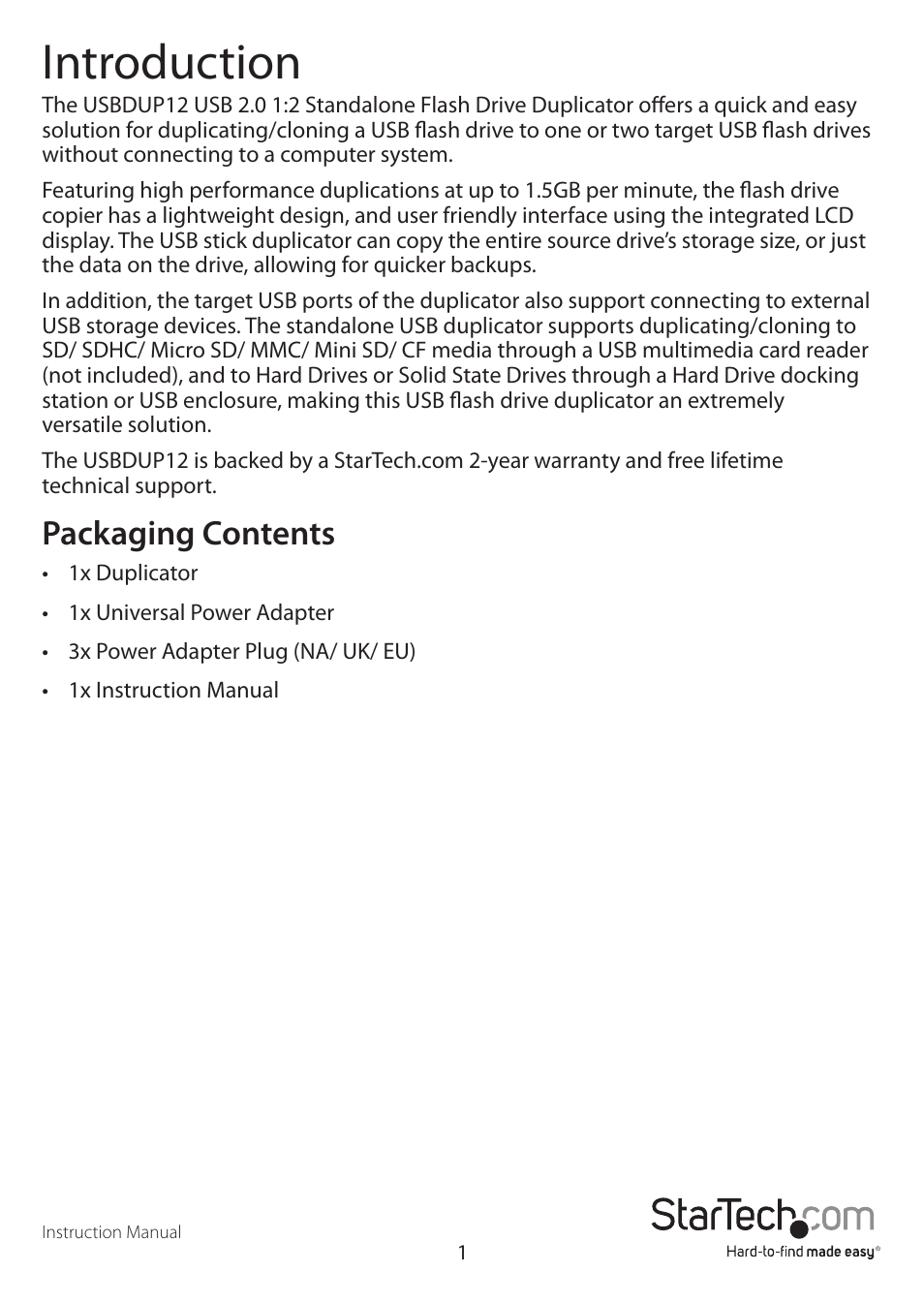 Introduction

The USBDUP12 USB 2.0 1:2 Standalone Flash Drive Duplicator offers a quick and easy solution for duplicating/cloning a USB flash drive to one or two target USB flash drives without connecting to a computer system.

Featuring high performance duplications at up to 1.5GB per minute, the flash drive copier has a lightweight design, and user friendly interface using the integrated LCD display. The USB stick duplicator can copy the entire source drive's storage size, or just the data on the drive, allowing for quicker backups.

In addition, the target USB ports of the duplicator also support connecting to external USB storage devices. The standalone USB duplicator supports duplicating/cloning to SD/ SDHC/ Micro SD/ MMC/ Mini SD/ CF media through a USB multimedia card reader (not included), and to Hard Drives or Solid State Drives through a Hard Drive docking station or USB enclosure, making this USB flash drive duplicator an extremely versatile solution.

The USBDUP12 is backed by a StarTech.com 2-year warranty and free lifetime technical support.

Packaging Contents

• 1x Duplicator
• 1x Universal Power Adapter
• 3x Power Adapter Plug (NA/ UK/ EU)
• 1x Instruction Manual

Instruction Manual

1

StarTech.com
Hard-to-find made easy®